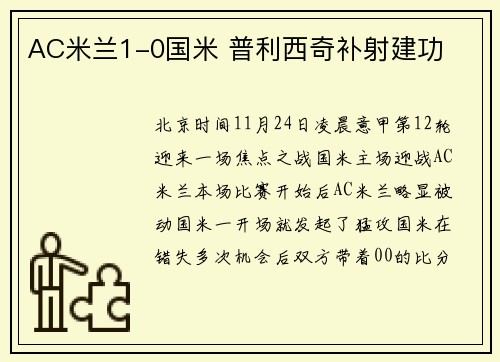 AC米兰1-0国米 普利西奇补射建功

北京时间11月24日凌晨意甲第12轮迎来一场焦点之战国米主场迎战AC米兰本场比赛开始后AC米兰略显被动国米一开场就发起了猛攻国米在错失多次机会后双方带着00的比分